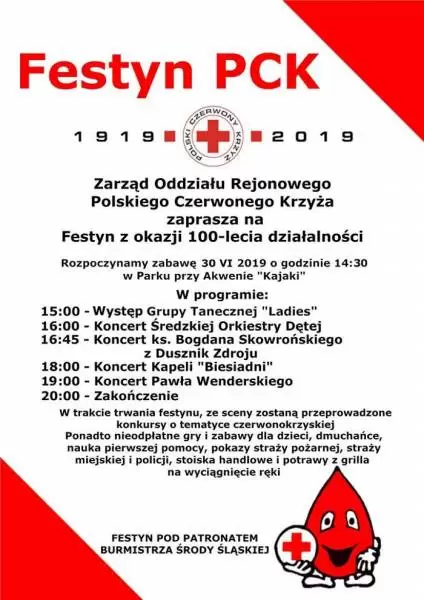 Festyn PCK

1919 POLSKI CZERWONY KRZYŻ 2019

Zarząd Oddziału Rejonowego
Polskiego Czerwonego Krzyża
zaprasza na
Festyn z okazji 100-lecia działalności

Rozpoczynamy zabawę 30 VI 2019 o godzinie 14:30
w Parku przy Akwenie "Kajaki"

W programie:
15:00 - Występ Grupy Tanecznej "Ladies"
16:00 - Koncert Średzkiej Orkiestry Dętej
16:45 - Koncert ks. Bogdana Skowrońskiego z Dusznik Zdroju
18:00 - Koncert Kapeli "Biesiadni"
19:00 - Koncert Pawła Wenderskiego
20:00 - Zakończenie

W trakcie trwania festynu, ze sceny zostaną przeprowadzone konkursy o tematyce czerwonokrzyskiej
Ponadto nieodpłatne gry i zabawy dla dzieci, dmuchańce, nauka pierwszej pomocy, pokazy straży pożarnej, straży miejskiej i policji, stoiska handlowe i potrawy z grilla na wyciągnięcie ręki

FESTYN POD PATRONATEM
BURMISTRZA ŚRODY ŚLĄSKIEJ